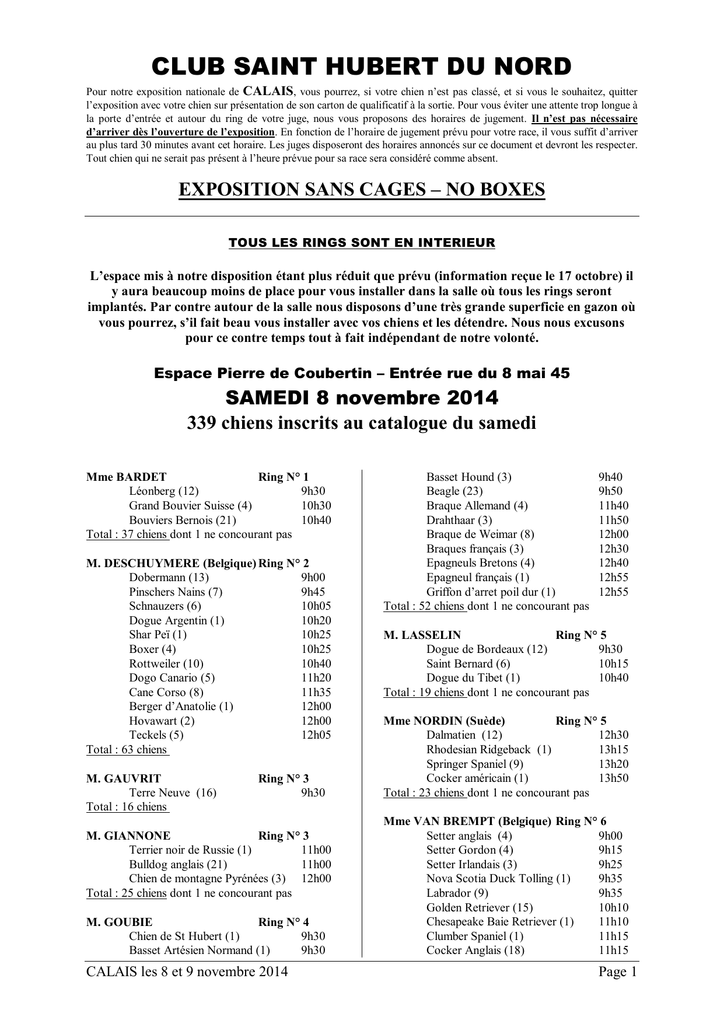 CLUB SAINT HUBERT DU NORD

Pour notre exposition nationale de CALAIS, vous pourrez, si votre chien n'est pas classé, et si vous le souhaitez, quitter l'exposition avec votre chien sur présentation de son carton de qualificatif à la sortie. Pour vous éviter une attente trop longue à la porte d'entrée et autour du ring de votre juge, nous vous proposons des horaires de jugement. Il n'est pas nécessaire d'arriver dès l'ouverture de l'exposition. En fonction de l'horaire de jugement prévu pour votre race, il vous suffit d'arriver au plus tard 30 minutes avant cet horaire. Les juges disposeront des horaires annoncés sur ce document et devront les respecter. Tout chien qui ne serait pas présent à l'heure prévue pour sa race sera considéré comme absent.

EXPOSITION SANS CAGES – NO BOXES

TOUS LES RINGS SONT EN INTERIEUR

L'espace mis à notre disposition étant plus réduit que prévu (information reçue le 17 octobre) il y aura beaucoup moins de place pour vous installer dans la salle où tous les rings seront implantés. Par contre autour de la salle nous disposons d'une très grande superficie en gazon où vous pourrez, s'il fait beau vous installer avec vos chiens et les détendre. Nous nous excusons pour ce contre temps tout à fait indépendant de notre volonté.

Espace Pierre de Coubertin – Entrée rue du 8 mai 45

SAMEDI 8 novembre 2014

339 chiens inscrits au catalogue du samedi

Mme BARDET Ring N° 1
Léonberg (12) 9h30
Grand Bouvier Suisse (4) 10h30
Bouviers Bernois (21) 10h40
Total : 37 chiens dont 1 ne concourant pas

M. DESCHUYMERE (Belgique) Ring N° 2
Dobermann (13) 9h00
Pinschers Nains (7) 9h45
Schnauzers (6) 10h05
Dogue Argentin (1) 10h20
Shar Peï (1) 10h25
Boxer (4) 10h25
Rottweiler (10) 10h40
Dogo Canario (5) 11h20
Cane Corso (8) 11h35
Berger d'Anatolie (1) 12h00
Hovawart (2) 12h00
Teckels (5) 12h05
Total : 63 chiens

M. GAUVRIT Ring N° 3
Terre Neuve (16) 9h30
Total : 16 chiens

M. GIANNONE Ring N° 3
Terrier noir de Russie (1) 11h00
Bulldog anglais (21) 11h00
Chien de montagne Pyrénées (3) 12h00
Total : 25 chiens dont 1 ne concourant pas

M. GOUBIE Ring N° 4
Chien de St Hubert (1) 9h30
Basset Artésien Normand (1) 9h30
Basset Hound (3) 9h40
Beagle (23) 9h50
Braque Allemand (4) 11h40
Drahthaar (3) 11h50
Braque de Weimar (8) 12h00
Braques français (3) 12h30
Epagneuls Bretons (4) 12h40
Epagneul français (1) 12h55
Griffon d'arret poil dur (1) 12h55
Total : 52 chiens dont 1 ne concourant pas

M. LASSELIN Ring N° 5
Dogue de Bordeaux (12) 9h30
Saint Bernard (6) 10h15
Dogue du Tibet (1) 10h40
Total : 19 chiens dont 1 ne concourant pas

Mme NORDIN (Suède) Ring N° 5
Dalmatien (12) 12h30
Rhodesian Ridgeback (1) 13h15
Springer Spaniel (9) 13h20
Cocker américain (1) 13h50
Total : 23 chiens dont 1 ne concourant pas

Mme VAN BREMPT (Belgique) Ring N° 6
Setter anglais (4) 9h00
Setter Gordon (4) 9h15
Setter Irlandais (3) 9h25
Nova Scotia Duck Tolling (1) 9h35
Labrador (9) 9h35
Golden Retriever (15) 10h10
Chesapeake Baie Retriever (1) 11h10
Clumber Spaniel (1) 11h15
Cocker Anglais (18) 11h15

CALAIS les 8 et 9 novembre 2014 Page 1